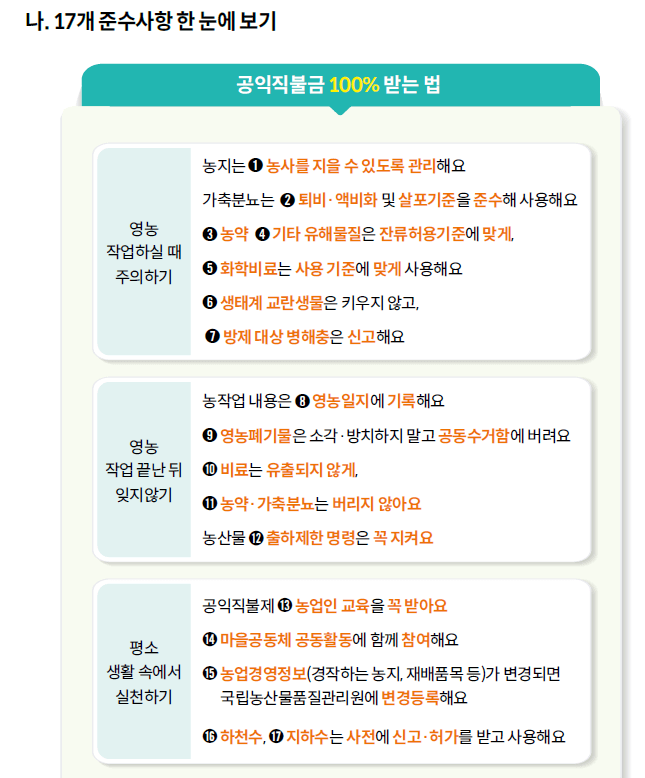 나. 17개 준수사항 한 눈에 보기

공익직불금 100% 받는 법

영농
작업하실 때
주의하기

농지는 ❶ 농사를 지을 수 있도록 관리해요

가축분뇨는 ❷ 퇴비·액비화 및 살포기준을 준수해 사용해요

❸ 농약 ❹ 기타 유해물질은 잔류허용기준에 맞게,

❺ 화학비료는 사용 기준에 맞게 사용해요

❻ 생태계 교란생물은 키우지 않고,

❼ 방제 대상 병해충은 신고해요

영농
작업 끝난 뒤
잊지않기

농작업 내용은 ❽ 영농일지에 기록해요

❾ 영농폐기물은 소각·방치하지 말고 공동수거함에 버려요

❿ 비료는 유출되지 않게,

⓫ 농약·가축분뇨는 버리지 않아요

농산물 ⓬ 출하제한 명령은 꼭 지켜요

평소
생활 속에서
실천하기

공익직불제 ⓭ 농업인 교육을 꼭 받아요

⓮ 마을공동체 공동활동에 함께 참여해요

⓯ 농업경영정보(경작하는 농지, 재배품목 등)가 변경되면 국립농산물품질관리원에 변경등록해요

⓰ 하천수, ⓱ 지하수는 사전에 신고·허가를 받고 사용해요